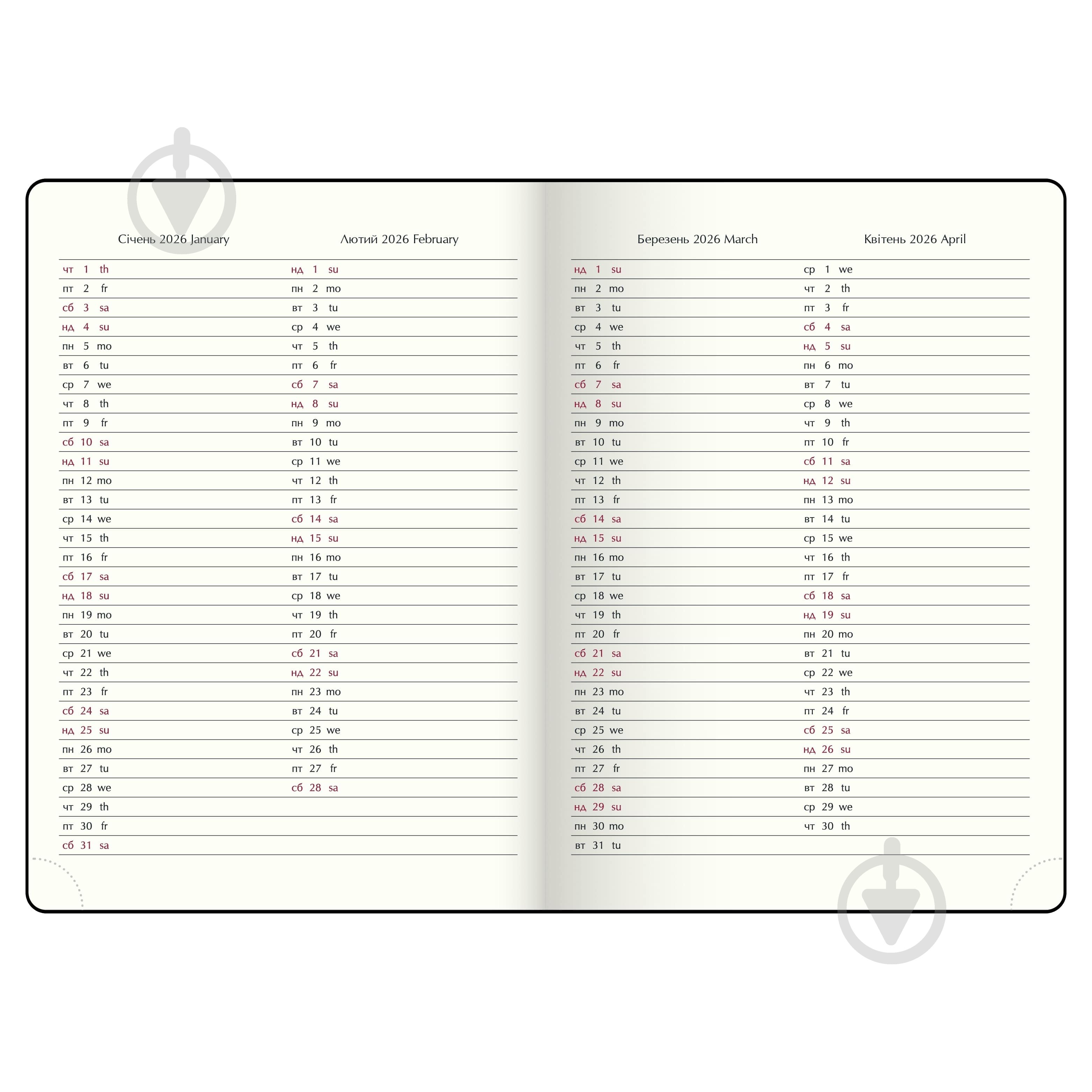 Січень 2026 January

чт 1 th
пт 2 fr
сб 3 sa
нд 4 su
пн 5 mo
вт 6 tu
ср 7 we
чт 8 th
пт 9 fr
сб 10 sa
нд 11 su
пн 12 mo
вт 13 tu
ср 14 we
чт 15 th
пт 16 fr
сб 17 sa
нд 18 su
пн 19 mo
вт 20 tu
ср 21 we
чт 22 th
пт 23 fr
сб 24 sa
нд 25 su
пн 26 mo
вт 27 tu
ср 28 we
чт 29 th
пт 30 fr
сб 31 sa

Лютий 2026 February

нд 1 su
пн 2 mo
вт 3 tu
ср 4 we
чт 5 th
пт 6 fr
сб 7 sa
нд 8 su
пн 9 mo
вт 10 tu
ср 11 we
чт 12 th
пт 13 fr
сб 14 sa
нд 15 su
пн 16 mo
вт 17 tu
ср 18 we
чт 19 th
пт 20 fr
сб 21 sa
нд 22 su
пн 23 mo
вт 24 tu
ср 25 we
чт 26 th
пт 27 fr
сб 28 sa

Березень 2026 March

нд 1 su
пн 2 mo
вт 3 tu
ср 4 we
чт 5 th
пт 6 fr
сб 7 sa
нд 8 su
пн 9 mo
вт 10 tu
ср 11 we
чт 12 th
пт 13 fr
сб 14 sa
нд 15 su
пн 16 mo
вт 17 tu
ср 18 we
чт 19 th
пт 20 fr
сб 21 sa
нд 22 su
пн 23 mo
вт 24 tu
ср 25 we
чт 26 th
пт 27 fr
сб 28 sa
нд 29 su
пн 30 mo
вт 31 tu

Квітень 2026 April

ср 1 we
чт 2 th
пт 3 fr
сб 4 sa
нд 5 su
пн 6 mo
вт 7 tu
ср 8 we
чт 9 th
пт 10 fr
сб 11 sa
нд 12 su
пн 13 mo
вт 14 tu
ср 15 we
чт 16 th
пт 17 fr
сб 18 sa
нд 19 su
пн 20 mo
вт 21 tu
ср 22 we
чт 23 th
пт 24 fr
сб 25 sa
нд 26 su
пн 27 mo
вт 28 tu
ср 29 we
чт 30 th